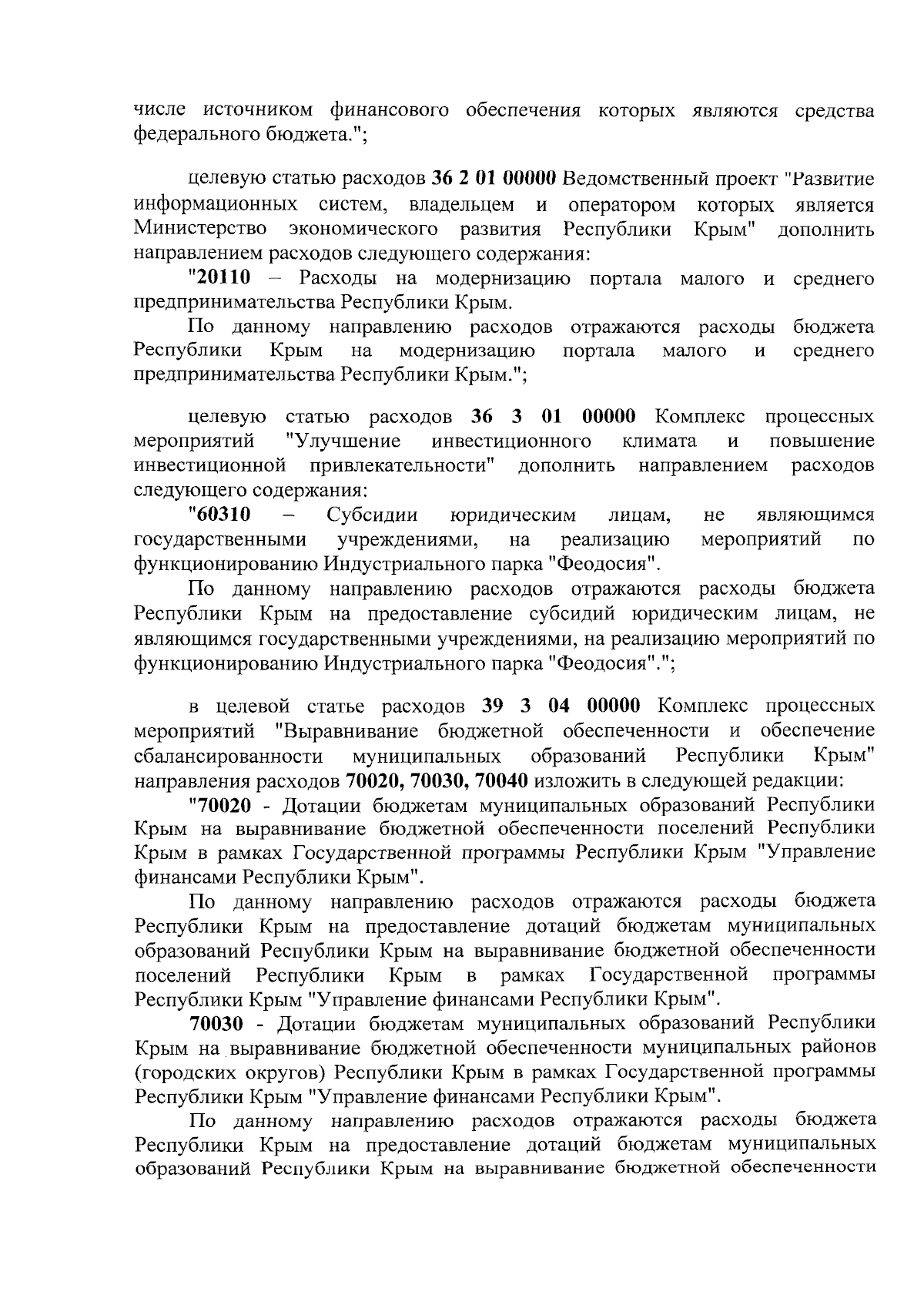 числе источником финансового обеспечения которых являются средства федерального бюджета.";

целевую статью расходов 36 2 01 00000 Ведомственный проект "Развитие информационных систем, владельцем и оператором которых является Министерство экономического развития Республики Крым" дополнить направлением расходов следующего содержания:

"20110 – Расходы на модернизацию портала малого и среднего предпринимательства Республики Крым.

По данному направлению расходов отражаются расходы бюджета Республики Крым на модернизацию портала малого и среднего предпринимательства Республики Крым.";

целевую статью расходов 36 3 01 00000 Комплекс процессных мероприятий "Улучшение инвестиционного климата и повышение инвестиционной привлекательности" дополнить направлением расходов следующего содержания:

"60310 – Субсидии юридическим лицам, не являющимся государственными учреждениями, на реализацию мероприятий по функционированию Индустриального парка "Феодосия".

По данному направлению расходов отражаются расходы бюджета Республики Крым на предоставление субсидий юридическим лицам, не являющимся государственными учреждениями, на реализацию мероприятий по функционированию Индустриального парка "Феодосия".";

в целевой статье расходов 39 3 04 00000 Комплекс процессных мероприятий "Выравнивание бюджетной обеспеченности и обеспечение сбалансированности муниципальных образований Республики Крым" направления расходов 70020, 70030, 70040 изложить в следующей редакции:

"70020 - Дотации бюджетам муниципальных образований Республики Крым на выравнивание бюджетной обеспеченности поселений Республики Крым в рамках Государственной программы Республики Крым "Управление финансами Республики Крым".

По данному направлению расходов отражаются расходы бюджета Республики Крым на предоставление дотаций бюджетам муниципальных образований Республики Крым на выравнивание бюджетной обеспеченности поселений Республики Крым в рамках Государственной программы Республики Крым "Управление финансами Республики Крым".

70030 - Дотации бюджетам муниципальных образований Республики Крым на выравнивание бюджетной обеспеченности муниципальных районов (городских округов) Республики Крым в рамках Государственной программы Республики Крым "Управление финансами Республики Крым".

По данному направлению расходов отражаются расходы бюджета Республики Крым на предоставление дотаций бюджетам муниципальных образований Республики Крым на выравнивание бюджетной обеспеченности